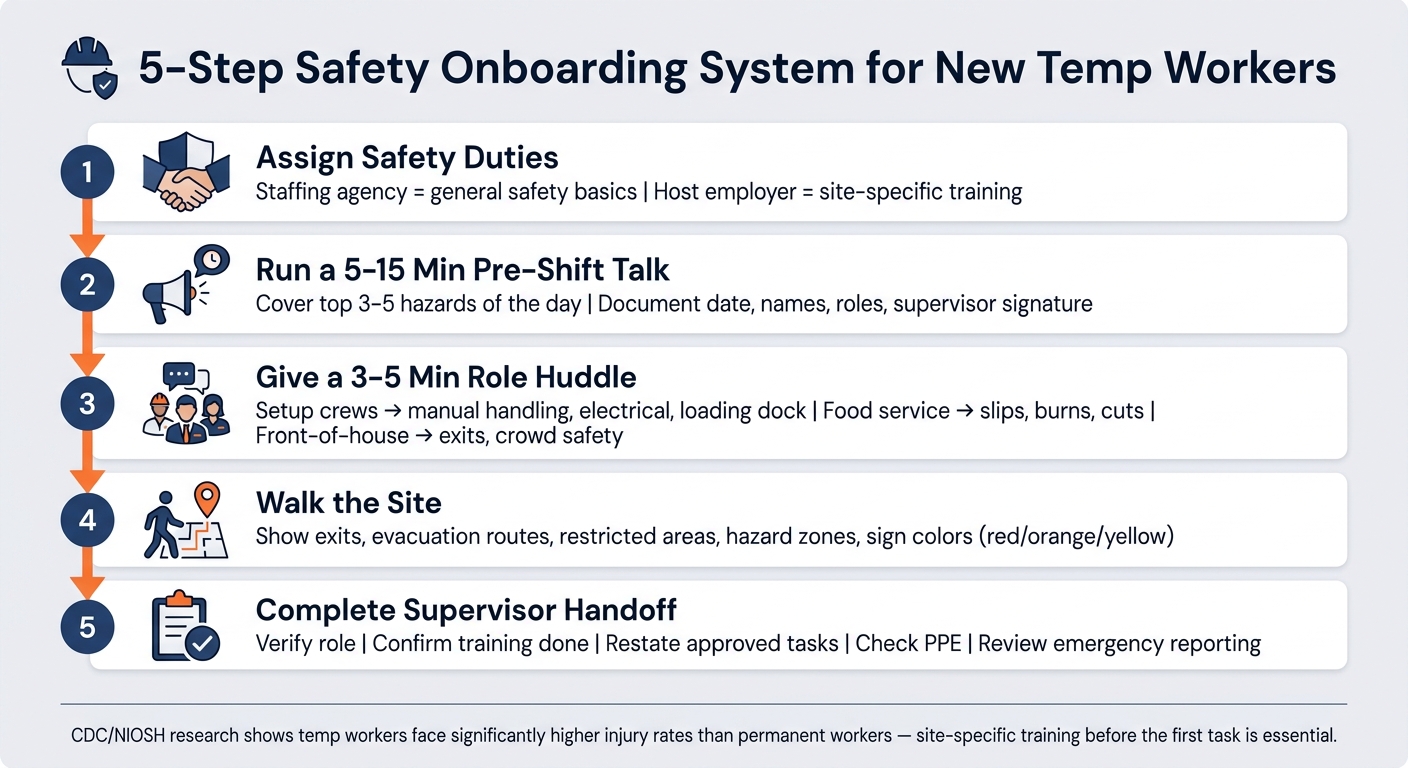 5-Step Safety Onboarding System for New Temp Workers

1
Assign Safety Duties
Staffing agency = general safety basics | Host employer = site-specific training

2
Run a 5-15 Min Pre-Shift Talk
Cover top 3-5 hazards of the day | Document date, names, roles, supervisor signature

3
Give a 3-5 Min Role Huddle
Setup crews → manual handling, electrical, loading dock | Food service → slips, burns, cuts | Front-of-house → exits, crowd safety

4
Walk the Site
Show exits, evacuation routes, restricted areas, hazard zones, sign colors (red/orange/yellow)

5
Complete Supervisor Handoff
Verify role | Confirm training done | Restate approved tasks | Check PPE | Review emergency reporting

CDC/NIOSH research shows temp workers face significantly higher injury rates than permanent workers — site-specific training before the first task is essential.